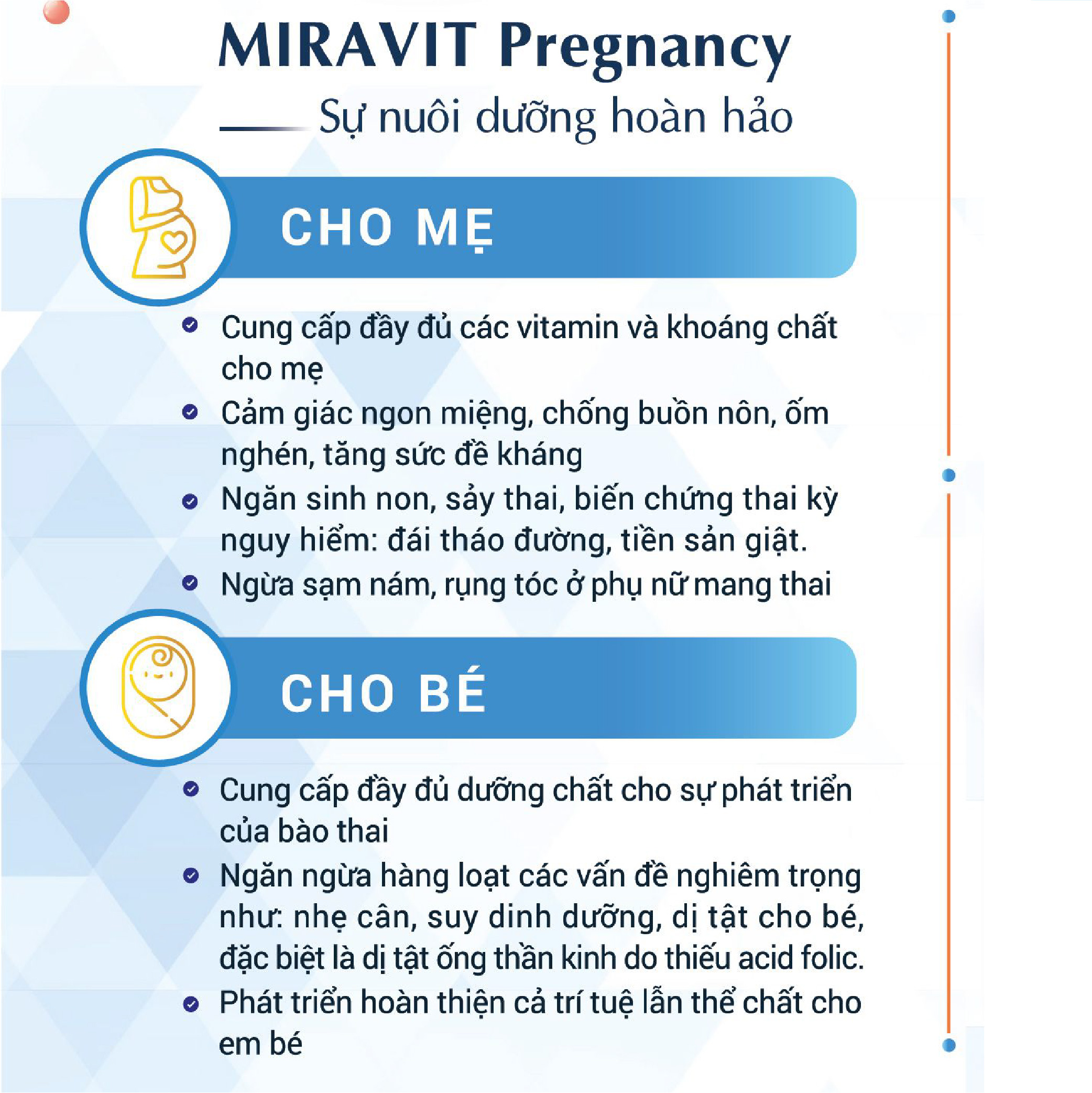 MIRAVIT Pregnancy

Sự nuôi dưỡng hoàn hảo

CHO MẸ

Cung cấp đầy đủ các vitamin và khoáng chất cho mẹ

Cảm giác ngon miệng, chống buồn nôn, ốm nghén, tăng sức đề kháng

Ngăn sinh non, sảy thai, biến chứng thai kỳ nguy hiểm: đái tháo đường, tiền sản giật.

Ngừa sạm nám, rụng tóc ở phụ nữ mang thai

CHO BÉ

Cung cấp đầy đủ dưỡng chất cho sự phát triển của bào thai

Ngăn ngừa hàng loạt các vấn đề nghiêm trọng như: nhẹ cân, suy dinh dưỡng, dị tật cho bé, đặc biệt là dị tật ống thần kinh do thiếu acid folic.

Phát triển hoàn thiện cả trí tuệ lẫn thể chất cho em bé